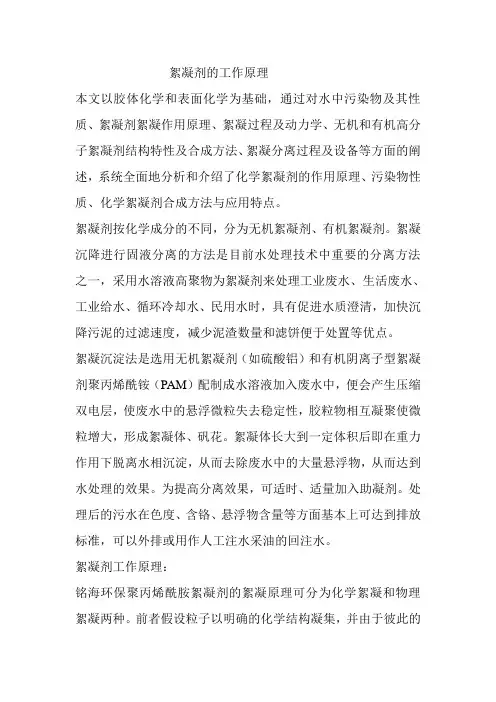 絮凝剂的工作原理

本文以胶体化学和表面化学为基础，通过对水中污染物及其性质、絮凝剂絮凝作用原理、絮凝过程及动力学、无机和有机高分子絮凝剂结构特性及合成方法、絮凝分离过程及设备等方面的阐述，系统全面地分析和介绍了化学絮凝剂的作用原理、污染物性质、化学絮凝剂合成方法与应用特点。

絮凝剂按化学成分的不同，分为无机絮凝剂、有机絮凝剂。絮凝沉降进行固液分离的方法是目前水处理技术中重要的分离方法之一，采用水溶液高聚物为絮凝剂来处理工业废水、生活废水、工业给水、循环冷却水、民用水时，具有促进水质澄清，加快沉降污泥的过滤速度，减少泥渣数量和滤饼便于处置等优点。

絮凝沉淀法是选用无机絮凝剂（如硫酸铝）和有机阴离子型絮凝剂聚丙烯酰铵（PAM）配制成水溶液加入废水中，便会产生压缩双电层，使废水中的悬浮微粒失去稳定性，胶粒物相互凝聚使微粒增大，形成絮凝体、矾花。絮凝体长大到一定体积后即在重力作用下脱离水相沉淀，从而去除废水中的大量悬浮物，从而达到水处理的效果。为提高分离效果，可适时、适量加入助凝剂。处理后的污水在色度、含铬、悬浮物含量等方面基本上可达到排放标准，可以外排或用作人工注水采油的回注水。

絮凝剂工作原理：

铭海环保聚丙烯酰胺絮凝剂的絮凝原理可分为化学絮凝和物理絮凝两种。前者假设粒子以明确的化学结构凝集，并由于彼此的